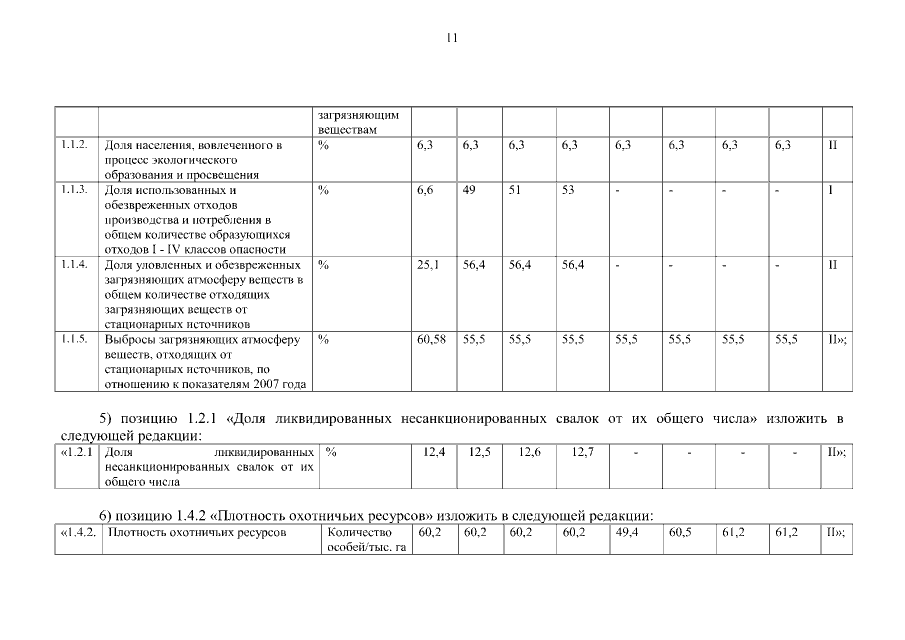 11

| | | загрязняющим веществам | | | | | | | | | |
|---|---|---|---|---|---|---|---|---|---|---|---|
| 1.1.2. | Доля населения, вовлеченного в процесс экологического образования и просвещения | % | 6,3 | 6,3 | 6,3 | 6,3 | 6,3 | 6,3 | 6,3 | 6,3 | II |
| 1.1.3. | Доля использованных и обезвреженных отходов производства и потребления в общем количестве образующихся отходов I - IV классов опасности | % | 6,6 | 49 | 51 | 53 | - | - | - | - | I |
| 1.1.4. | Доля уловленных и обезвреженных загрязняющих атмосферу веществ в общем количестве отходящих загрязняющих веществ от стационарных источников | % | 25,1 | 56,4 | 56,4 | 56,4 | - | - | - | - | II |
| 1.1.5. | Выбросы загрязняющих атмосферу веществ, отходящих от стационарных источников, по отношению к показателям 2007 года | % | 60,58 | 55,5 | 55,5 | 55,5 | 55,5 | 55,5 | 55,5 | 55,5 | II»; |

5) позицию 1.2.1 «Доля ликвидированных несанкционированных свалок от их общего числа» изложить в следующей редакции:

| «1.2.1 | Доля ликвидированных несанкционированных свалок от их общего числа | % | 12,4 | 12,5 | 12,6 | 12,7 | - | - | - | - | II»; |
|---|---|---|---|---|---|---|---|---|---|---|---|

6) позицию 1.4.2 «Плотность охотничьих ресурсов» изложить в следующей редакции:

| «1.4.2. | Плотность охотничьих ресурсов | Количество особей/тыс. га | 60,2 | 60,2 | 60,2 | 60,2 | 49,4 | 60,5 | 61,2 | 61,2 | II»; |
|---|---|---|---|---|---|---|---|---|---|---|---|